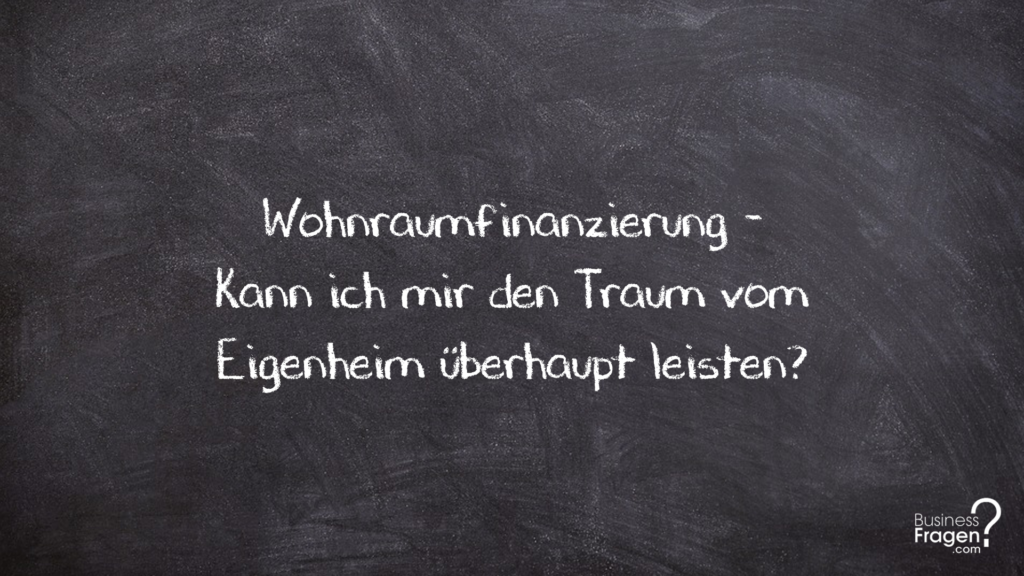 Wohnraumfinanzierung -
Kann ich mir den Traum vom
Eigenheim überhaupt leisten?

Business
Fragen?
.com